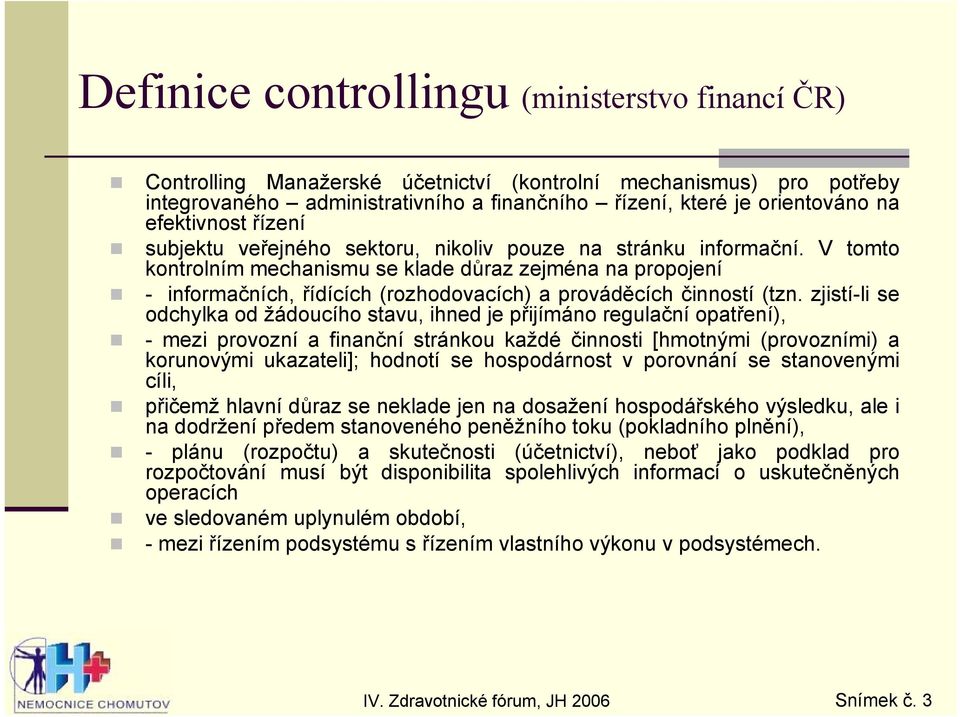 Definice controllingu (ministerstvo financí ČR)

Controlling Manažerské účetnictví (kontrolní mechanismus) pro potřeby integrovaného – administrativního a finančního – řízení, které je orientováno na efektivnost řízení

subjektu veřejného sektoru, nikoliv pouze na stránku informační. V tomto kontrolním mechanismu se klade důraz zejména na propojení

- informačních, řídících (rozhodovacích) a prováděcích činností (tzn. zjistí-li se odchylka od žádoucího stavu, ihned je přijímáno regulační opatření),

- mezi provozní a finanční stránkou každé činnosti [hmotnými (provozními) a korunovými ukazateli]; hodnotí se hospodárnost v porovnání se stanovenými cíli,

přičemž hlavní důraz se neklade jen na dosažení hospodářského výsledku, ale i na dodržení předem stanoveného peněžního toku (pokladního plnění),

- plánu (rozpočtu) a skutečnosti (účetnictví), neboť jako podklad pro rozpočtování musí být disponibilita spolehlivých informací o uskutečněných operacích

ve sledovaném uplynulém období,

- mezi řízením podsystému s řízením vlastního výkonu v podsystémech.

NEMOCNICE CHOMUTOV

IV. Zdravotnické fórum, JH 2006

Snímek č. 3